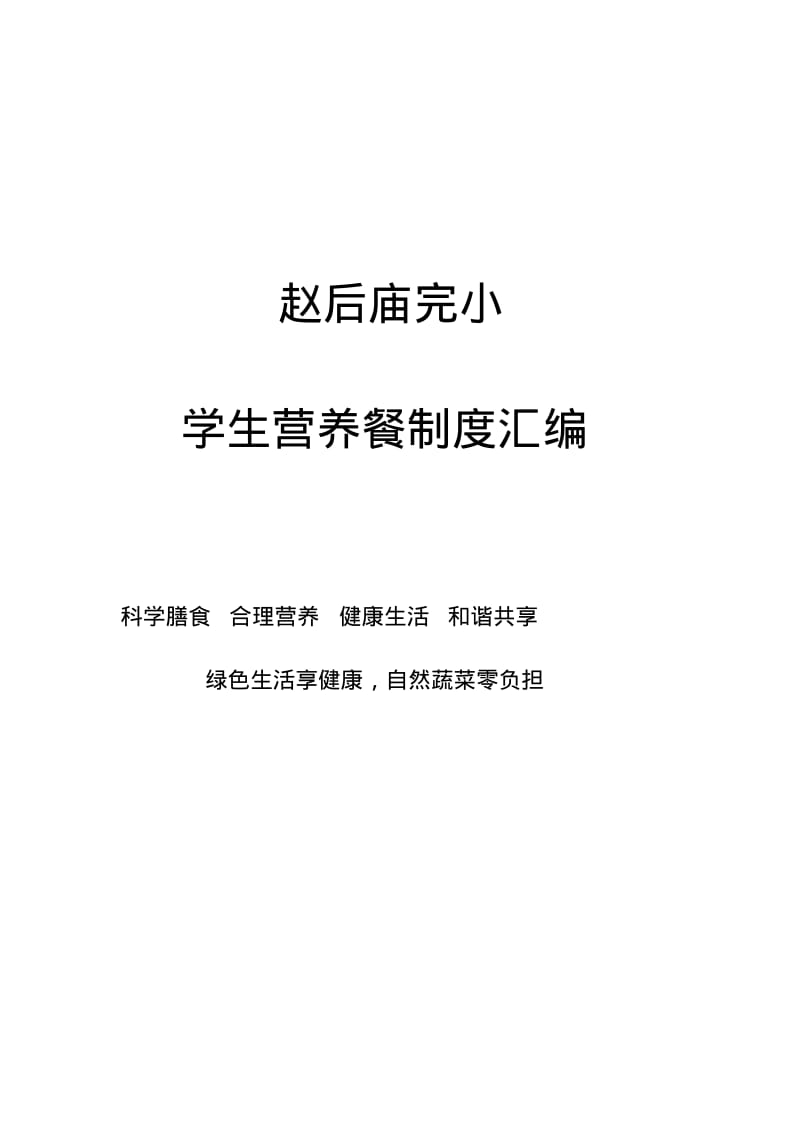 赵后庙完小

学生营养餐制度汇编

科学膳食 合理营养 健康生活 和谐共享

绿色生活享健康，自然蔬菜零负担